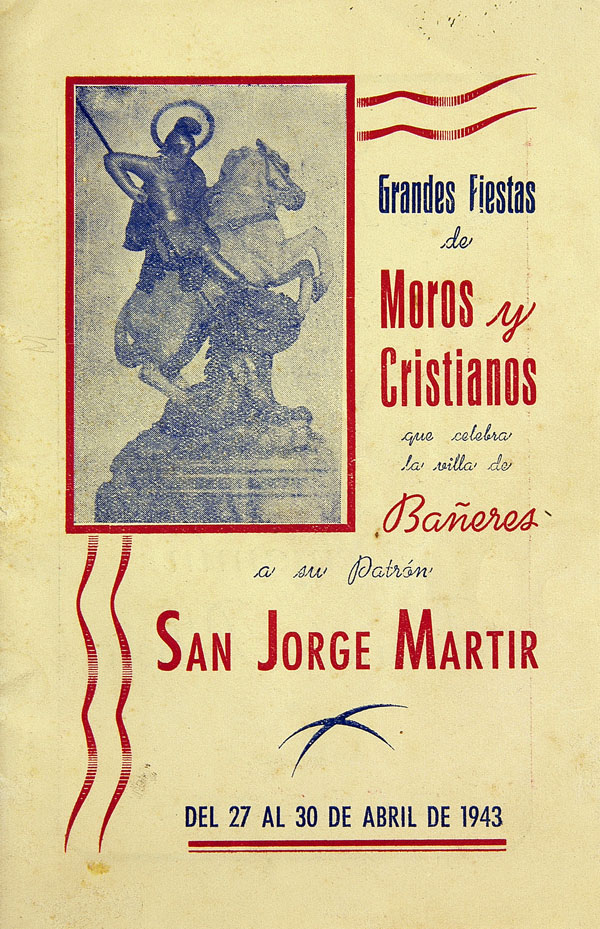 Grandes Fiestas
de
Moros y
Cristianos
que celebra
la villa de
Bañeres

a su Patrón
SAN JORGE MARTIR

DEL 27 AL 30 DE ABRIL DE 1943